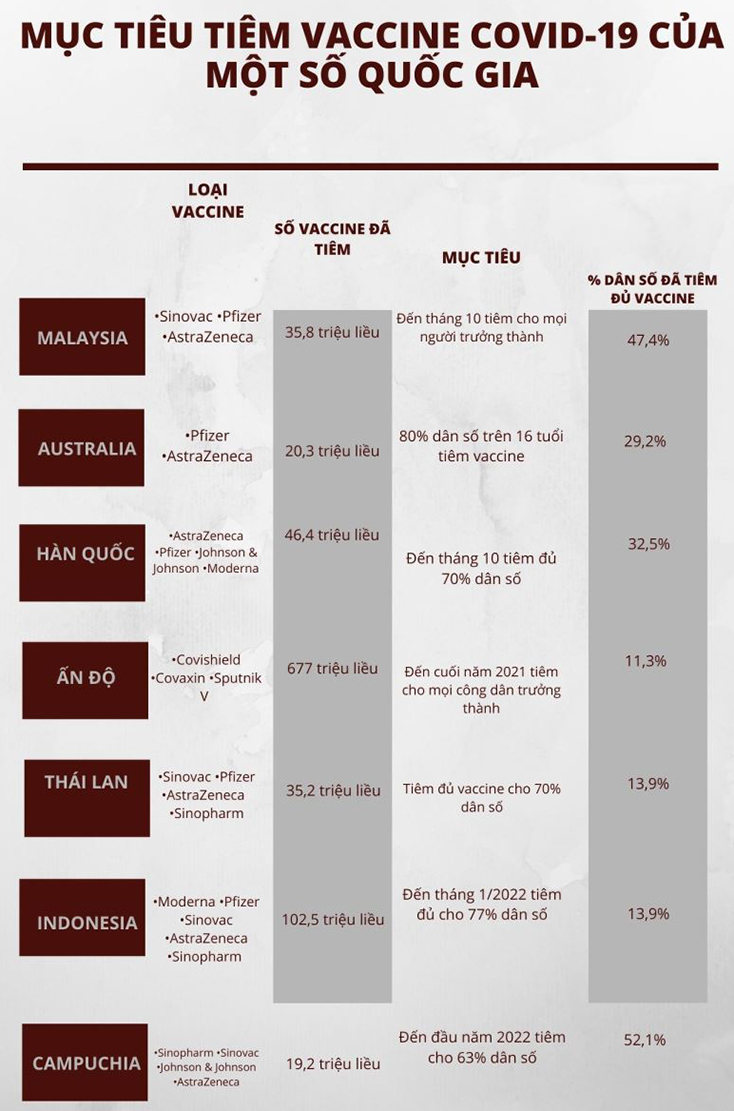 MỤC TIÊU TIÊM VACCINE COVID-19 CỦA MỘT SỐ QUỐC GIA

| | LOẠI VACCINE | SỐ VACCINE ĐÃ TIÊM | MỤC TIÊU | % DÂN SỐ ĐÃ TIÊM ĐỦ VACCINE |
|---|---|---|---|---|
| MALAYSIA | •Sinovac •Pfizer •AstraZeneca | 35,8 triệu liều | Đến tháng 10 tiêm cho mọi người trưởng thành | 47,4% |
| AUSTRALIA | •Pfizer •AstraZeneca | 20,3 triệu liều | 80% dân số trên 16 tuổi tiêm vaccine | 29,2% |
| HÀN QUỐC | •AstraZeneca •Pfizer •Johnson & Johnson •Moderna | 46,4 triệu liều | Đến tháng 10 tiêm đủ 70% dân số | 32,5% |
| ẤN ĐỘ | •Covishield •Covaxin •Sputnik V | 677 triệu liều | Đến cuối năm 2021 tiêm cho mọi công dân trưởng thành | 11,3% |
| THÁI LAN | •Sinovac •Pfizer •AstraZeneca •Sinopharm | 35,2 triệu liều | Tiêm đủ vaccine cho 70% dân số | 13,9% |
| INDONESIA | •Moderna •Pfizer •Sinovac •AstraZeneca •Sinopharm | 102,5 triệu liều | Đến tháng 1/2022 tiêm đủ cho 77% dân số | 13,9% |
| CAMPUCHIA | •Sinopharm •Sinovac •Johnson & Johnson •AstraZeneca | 19,2 triệu liều | Đến đầu năm 2022 tiêm cho 63% dân số | 52,1% |